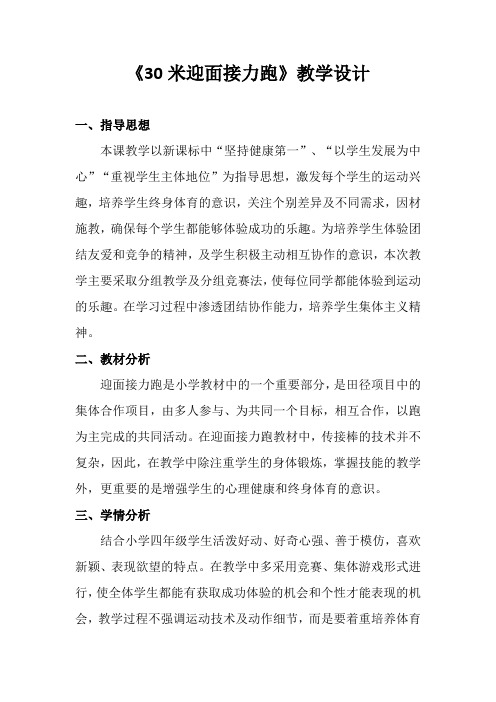 《30 米迎面接力跑》教学设计

一、指导思想

本课教学以新课标中“坚持健康第一”、“以学生发展为中心”“重视学生主体地位”为指导思想，激发每个学生的运动兴趣，培养学生终身体育的意识，关注个别差异及不同需求，因材施教，确保每个学生都能够体验成功的乐趣。为培养学生体验团结友爱和竞争的精神，及学生积极主动相互协作的意识，本次教学主要采取分组教学及分组竞赛法，使每位同学都能体验到运动的乐趣。在学习过程中渗透团结协作能力，培养学生集体主义精神。

二、教材分析

迎面接力跑是小学教材中的一个重要部分，是田径项目中的集体合作项目，由多人参与、为共同一个目标，相互合作，以跑为主完成的共同活动。在迎面接力跑教材中，传接棒的技术并不复杂，因此，在教学中除注重学生的身体锻炼，掌握技能的教学外，更重要的是增强学生的心理健康和终身体育的意识。

三、学情分析

结合小学四年级学生活泼好动、好奇心强、善于模仿，喜欢新颖、表现欲望的特点。在教学中多采用竞赛、集体游戏形式进行，使全体学生都能有获取成功体验的机会和个性才能表现的机会，教学过程不强调运动技术及动作细节，而是要着重培养体育